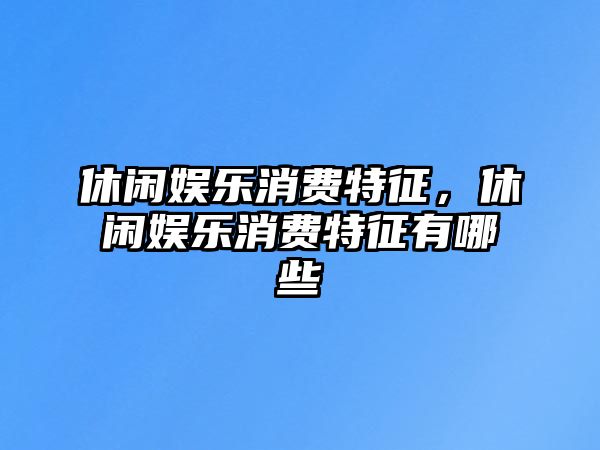 休闲娱乐消费特征，休闲娱乐消费特征有哪些